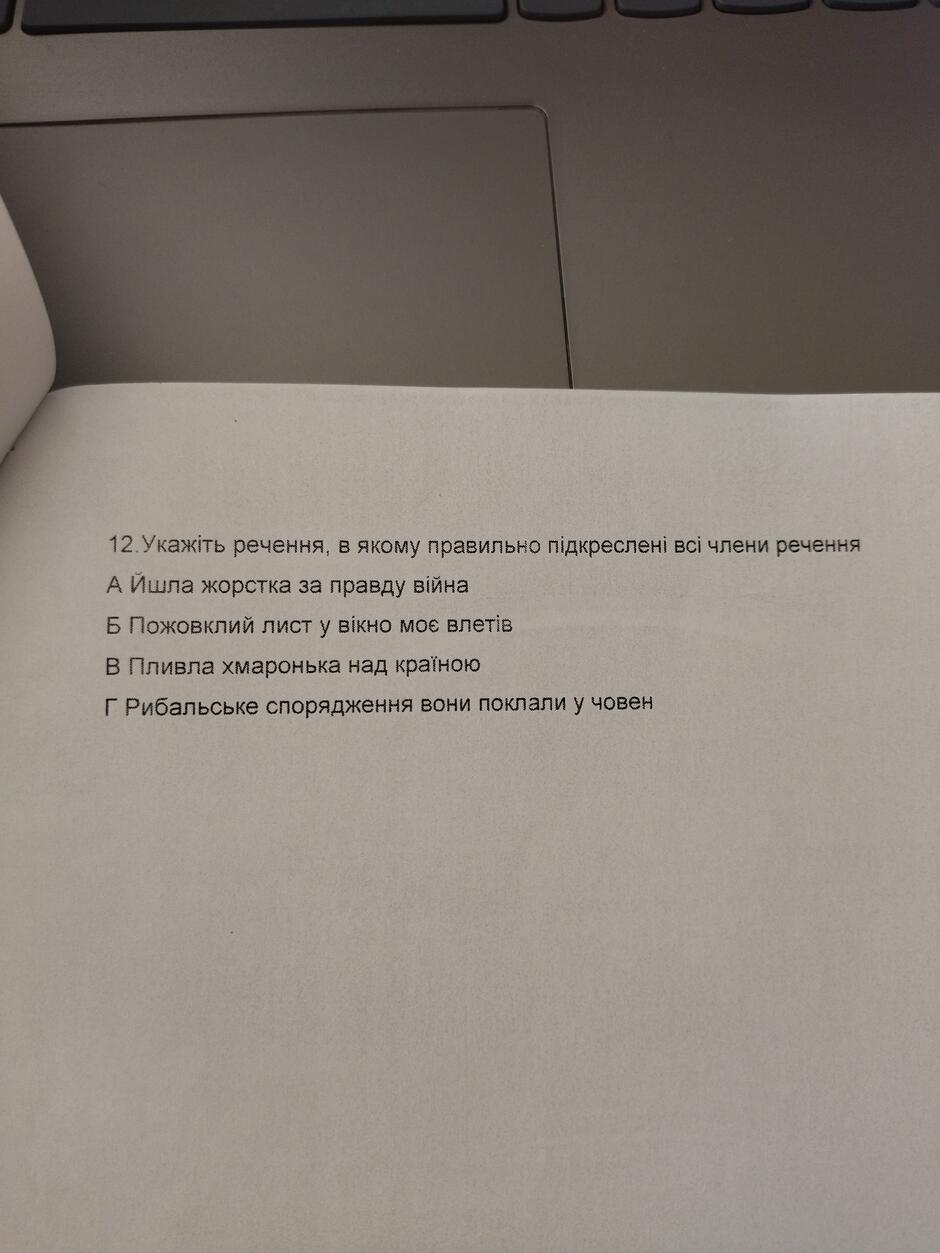 12.Укажіть речення, в якому правильно підкреслені всі члени речення

А Йшла жорстка за правду війна

Б Пожовклий лист у вікно моє влетів

В Пливла хмаронька над країною

Г Рибальське спорядження вони поклали у човен